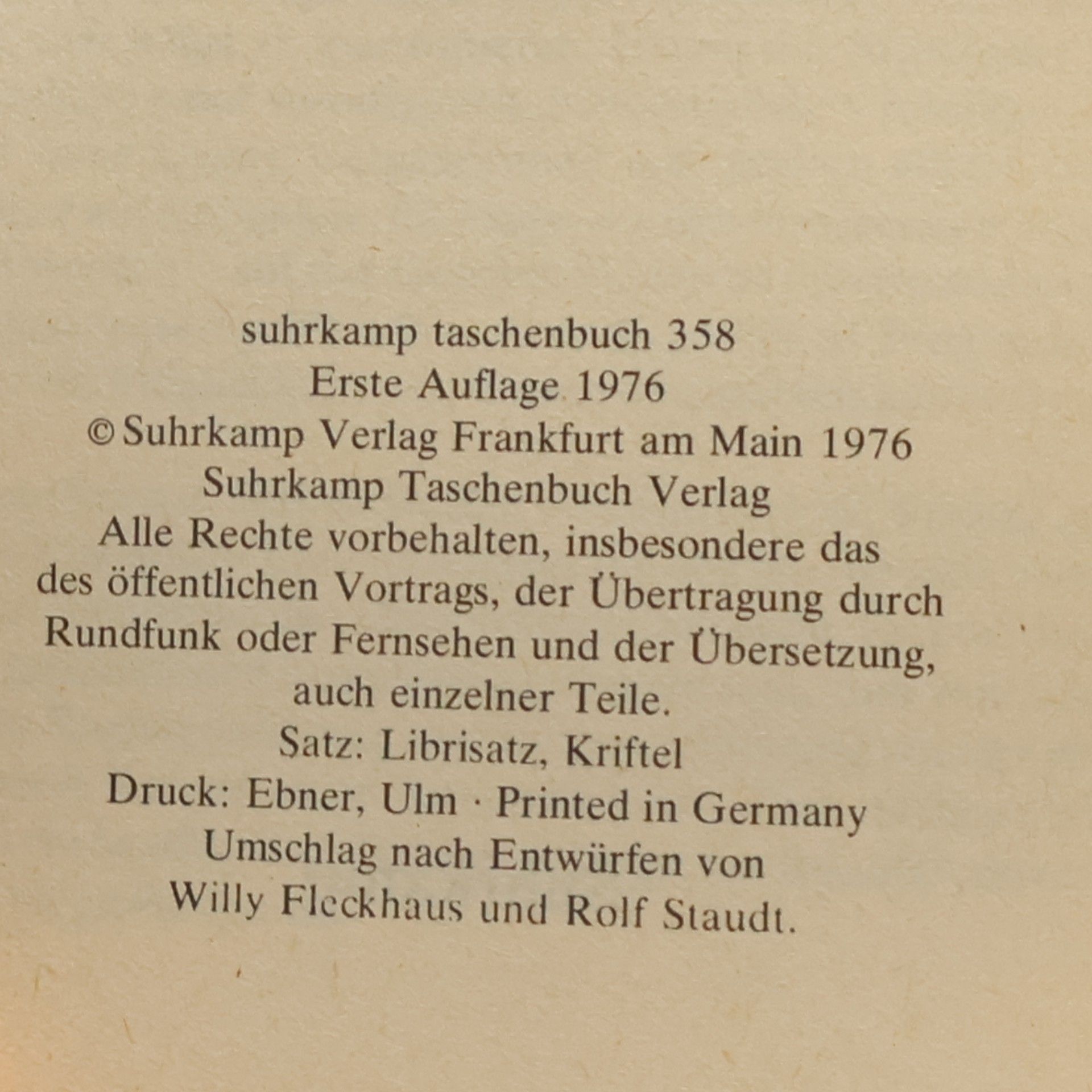 suhrkamp taschenbuch 358
Erste Auflage 1976
© Suhrkamp Verlag Frankfurt am Main 1976
Suhrkamp Taschenbuch Verlag
Alle Rechte vorbehalten, insbesondere das des öffentlichen Vortrags, der Übertragung durch Rundfunk oder Fernsehen und der Übersetzung, auch einzelner Teile.
Satz: Librisatz, Kriftel
Druck: Ebner, Ulm · Printed in Germany
Umschlag nach Entwürfen von Willy Fleckhaus und Rolf Staudt.